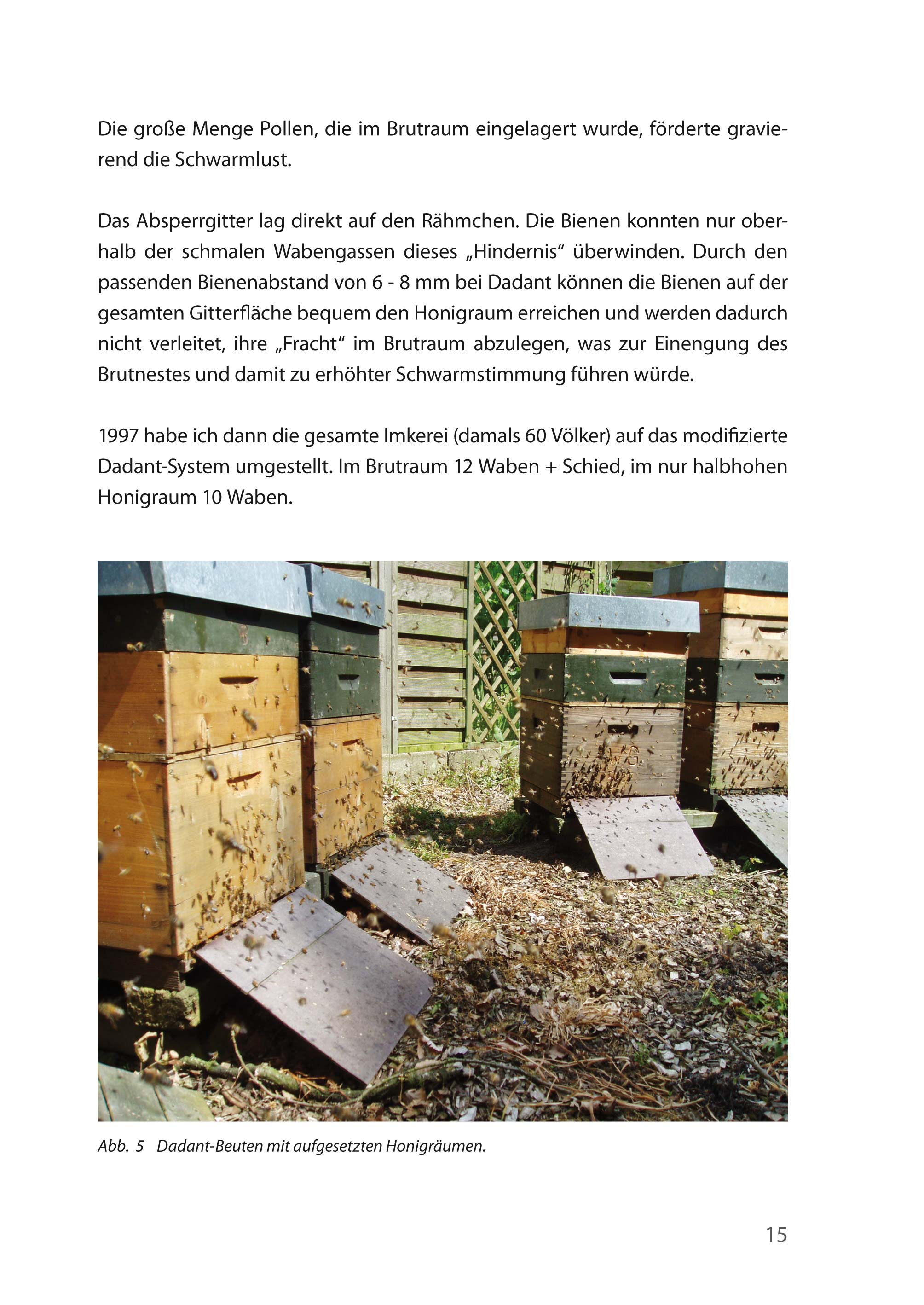 Die große Menge Pollen, die im Brutraum eingelagert wurde, förderte gravierend die Schwarmlust.

Das Absperrgitter lag direkt auf den Rähmchen. Die Bienen konnten nur oberhalb der schmalen Wabengassen dieses „Hindernis“ überwinden. Durch den passenden Bienenabstand von 6 - 8 mm bei Dadant können die Bienen auf der gesamten Gitterfläche bequem den Honigraum erreichen und werden dadurch nicht verleitet, ihre „Fracht“ im Brutraum abzulegen, was zur Einengung des Brutnestes und damit zu erhöhter Schwarmstimmung führen würde.

1997 habe ich dann die gesamte Imkerei (damals 60 Völker) auf das modifizierte Dadant-System umgestellt. Im Brutraum 12 Waben + Schied, im nur halbhohen Honigraum 10 Waben.

Abb. 5 Dadant-Beuten mit aufgesetzten Honigräumen.

15